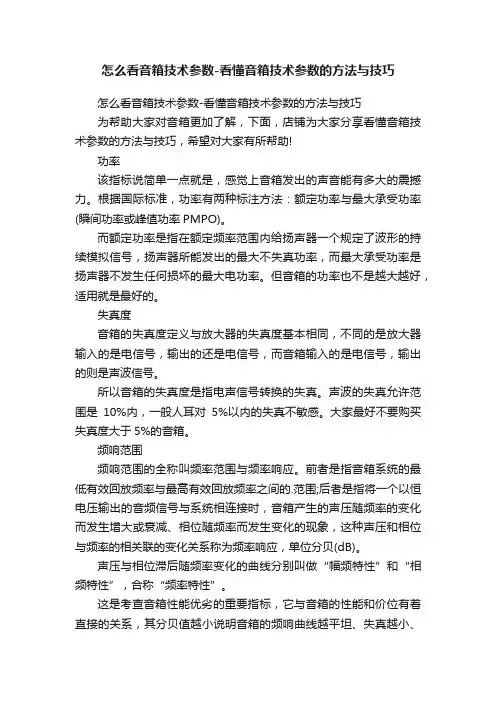 怎么看音箱技术参数-看懂音箱技术参数的方法与技巧

怎么看音箱技术参数-看懂音箱技术参数的方法与技巧

为帮助大家对音箱更加了解，下面，店铺为大家分享看懂音箱技术参数的方法与技巧，希望对大家有所帮助!

功率

该指标说简单一点就是，感觉上音箱发出的声音能有多大的震撼力。根据国际标准，功率有两种标注方法：额定功率与最大承受功率(瞬间功率或峰值功率 PMPO)。

而额定功率是指在额定频率范围内给扬声器一个规定了波形的持续模拟信号，扬声器所能发出的最大不失真功率，而最大承受功率是扬声器不发生任何损坏的最大电功率。但音箱的功率也不是越大越好，适用就是最好的。

失真度

音箱的失真度定义与放大器的失真度基本相同，不同的是放大器输入的是电信号，输出的还是电信号，而音箱输入的是电信号，输出的则是声波信号。

所以音箱的失真度是指电声信号转换的失真。声波的失真允许范围是 10%内，一般人耳对 5%以内的失真不敏感。大家最好不要购买失真度大于 5%的音箱。

频响范围

频响范围的全称叫频率范围与频率响应。前者是指音箱系统的最低有效回放频率与最高有效回放频率之间的.范围;后者是指将一个以恒电压输出的音频信号与系统相连接时，音箱产生的声压随频率的变化而发生增大或衰减、相位随频率而发生变化的现象，这种声压和相位与频率的相关联的变化关系称为频率响应，单位分贝(dB)。

声压与相位滞后随频率变化的曲线分别叫做“幅频特性”和“相频特性”，合称“频率特性”。

这是考查音箱性能优劣的重要指标，它与音箱的性能和价位有着直接的关系，其分贝值越小说明音箱的频响曲线越平坦、失真越小、